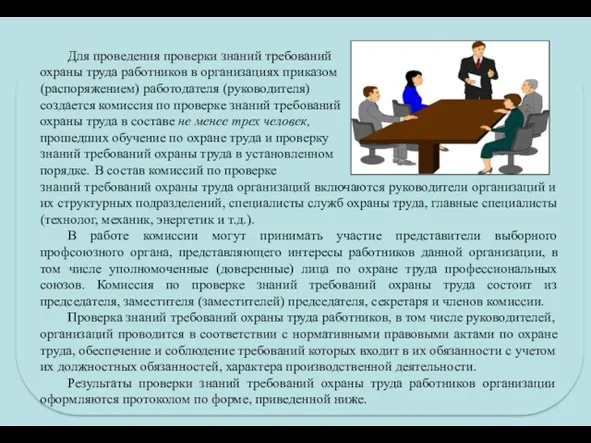 Для проведения проверки знаний требований охраны труда работников в организациях приказом (распоряжением) работодателя (руководителя) создается комиссия по проверке знаний требований охраны труда в составе не менее трех человек, прошедших обучение по охране труда и проверку знаний требований охраны труда в установленном порядке. В состав комиссий по проверке знаний требований охраны труда организаций включаются руководители организаций и их структурных подразделений, специалисты служб охраны труда, главные специалисты (технолог, механик, энергетик и т.д.).

В работе комиссии могут принимать участие представители выборного профсоюзного органа, представляющего интересы работников данной организации, в том числе уполномоченные (доверенные) лица по охране труда профессиональных союзов. Комиссия по проверке знаний требований охраны труда состоит из председателя, заместителя (заместителей) председателя, секретаря и членов комиссии.

Проверка знаний требований охраны труда работников, в том числе руководителей, организаций проводится в соответствии с нормативными правовыми актами по охране труда, обеспечение и соблюдение требований которых входит в их обязанности с учетом их должностных обязанностей, характера производственной деятельности.

Результаты проверки знаний требований охраны труда работников организации оформляются протоколом по форме, приведенной ниже.